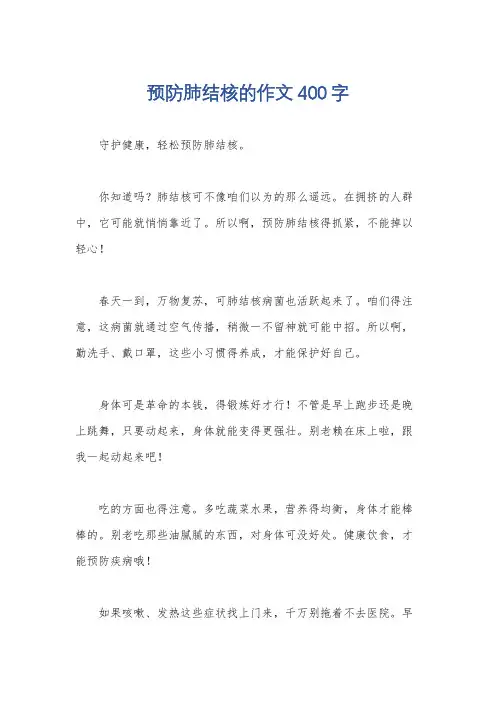 预防肺结核的作文 400 字

守护健康，轻松预防肺结核。

你知道吗？肺结核可不像咱们以为的那么遥远。在拥挤的人群中，它可能就悄悄靠近了。所以啊，预防肺结核得抓紧，不能掉以轻心！

春天一到，万物复苏，可肺结核病菌也活跃起来了。咱们得注意，这病菌就通过空气传播，稍微一不留神就可能中招。所以啊，勤洗手、戴口罩，这些小习惯得养成，才能保护好自己。

身体可是革命的本钱，得锻炼好才行！不管是早上跑步还是晚上跳舞，只要动起来，身体就能变得更强壮。别老赖在床上啦，跟我一起动起来吧！

吃的方面也得注意。多吃蔬菜水果，营养得均衡，身体才能棒棒的。别老吃那些油腻腻的东西，对身体可没好处。健康饮食，才能预防疾病哦！

如果咳嗽、发热这些症状找上门来，千万别拖着不去医院。早